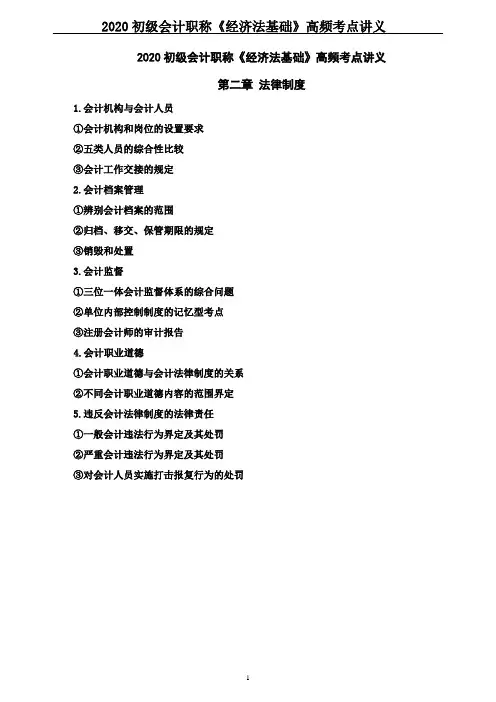 2020初级会计职称《经济法基础》高频考点讲义

2020初级会计职称《经济法基础》高频考点讲义

第二章 法律制度

1.会计机构与会计人员

①会计机构和岗位的设置要求

②五类人员的综合性比较

③会计工作交接的规定

2.会计档案管理

①辨别会计档案的范围

②归档、移交、保管期限的规定

③销毁和处置

3.会计监督

①三位一体会计监督体系的综合问题

②单位内部控制制度的记忆型考点

③注册会计师的审计报告

4.会计职业道德

①会计职业道德与会计法律制度的关系

②不同会计职业道德内容的范围界定

5.违反会计法律制度的法律责任

①一般会计违法行为界定及其处罚

②严重会计违法行为界定及其处罚

③对会计人员实施打击报复行为的处罚

1